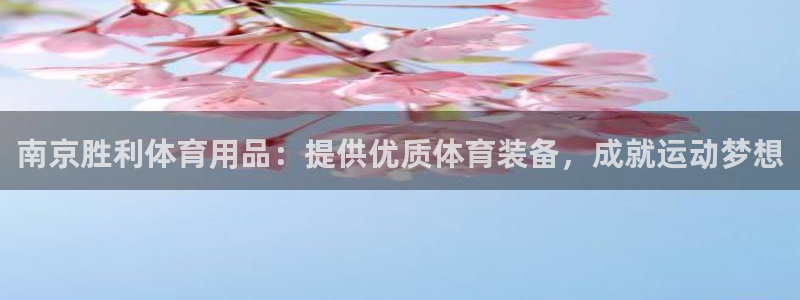 南京胜利体育用品：提供优质体育装备，成就运动梦想